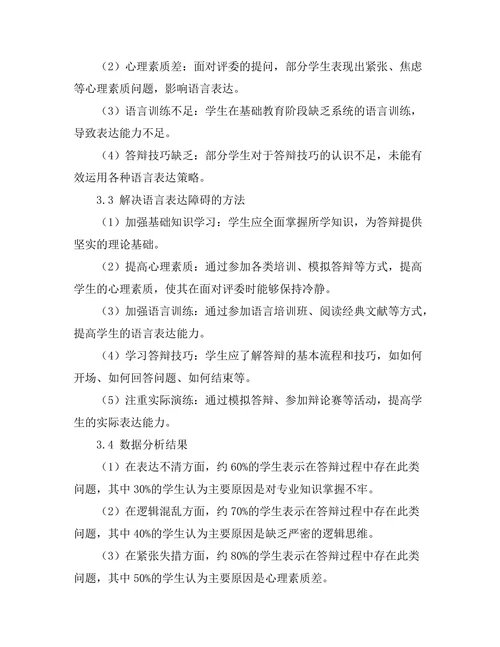 （2）心理素质差：面对评委的提问，部分学生表现出紧张、焦虑等心理素质问题，影响语言表达。

（3）语言训练不足：学生在基础教育阶段缺乏系统的语言训练，导致表达能力不足。

（4）答辩技巧缺乏：部分学生对于答辩技巧的认识不足，未能有效运用各种语言表达策略。

3.3 解决语言表达障碍的方法

（1）加强基础知识学习：学生应全面掌握所学知识，为答辩提供坚实的理论基础。

（2）提高心理素质：通过参加各类培训、模拟答辩等方式，提高学生的心理素质，使其在面对评委时能够保持冷静。

（3）加强语言训练：通过参加语言培训班、阅读经典文献等方式，提高学生的语言表达能力。

（4）学习答辩技巧：学生应了解答辩的基本流程和技巧，如如何开场、如何回答问题、如何结束等。

（5）注重实际演练：通过模拟答辩、参加辩论赛等活动，提高学生的实际表达能力。

3.4 数据分析结果

（1）在表达不清方面，约 60%的学生表示在答辩过程中存在此类问题，其中 30%的学生认为主要原因是对专业知识掌握不牢。

（2）在逻辑混乱方面，约 70%的学生表示在答辩过程中存在此类问题，其中 40%的学生认为主要原因是缺乏严密的逻辑思维。

（3）在紧张失措方面，约 80%的学生表示在答辩过程中存在此类问题，其中 50%的学生认为主要原因是心理素质差。